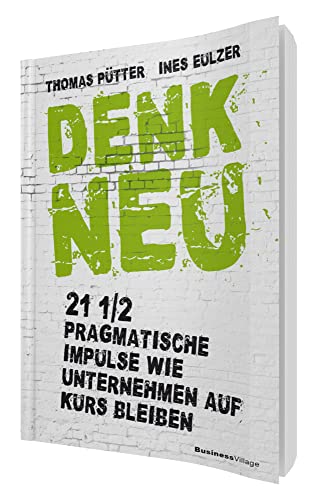 THOMAS PÜTTER INES EULZER

DENK NEU

21 1/2 PRAGMATISCHE IMPULSE WIE UNTERNEHMEN AUF KURS BLEIBEN

BusinessVillage